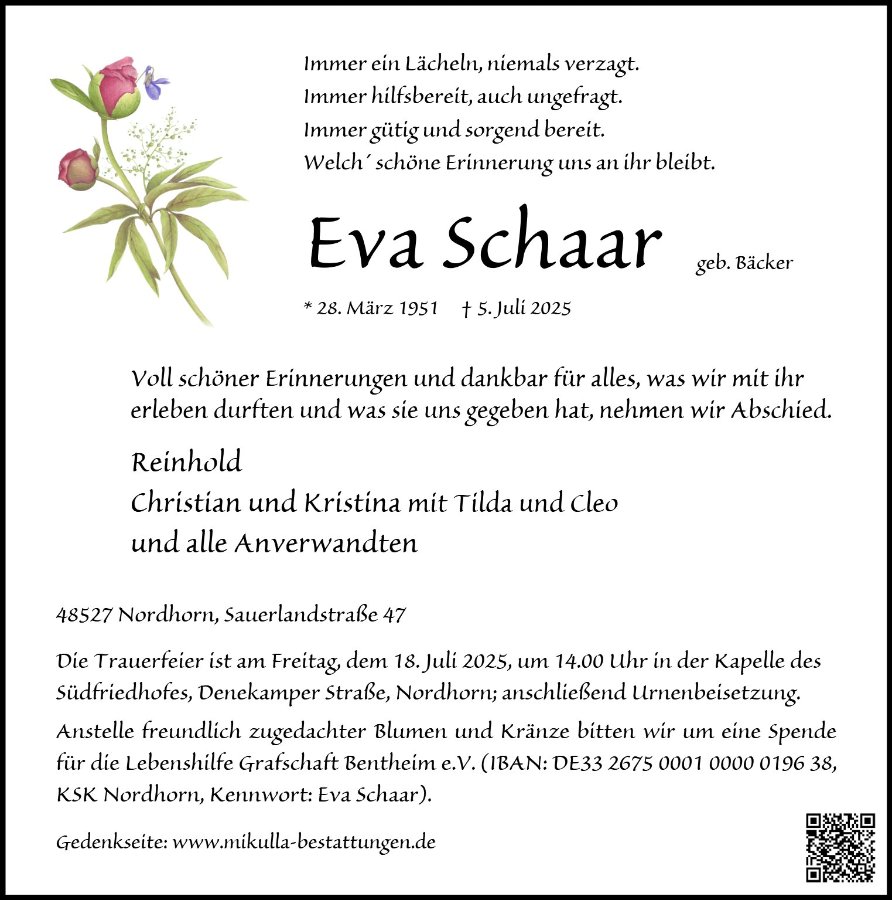 Immer ein Lächeln, niemals verzagt.
Immer hilfsbereit, auch ungefragt.
Immer gütig und sorgend bereit.
Welch´ schöne Erinnerung uns an ihr bleibt.

Eva Schaar geb. Bäcker

* 28. März 1951 † 5. Juli 2025

Voll schöner Erinnerungen und dankbar für alles, was wir mit ihr erleben durften und was sie uns gegeben hat, nehmen wir Abschied.

Reinhold
Christian und Kristina mit Tilda und Cleo
und alle Anverwandten

48527 Nordhorn, Sauerlandstraße 47

Die Trauerfeier ist am Freitag, dem 18. Juli 2025, um 14.00 Uhr in der Kapelle des Südfriedhofes, Denekamper Straße, Nordhorn; anschließend Urnenbeisetzung.

Anstelle freundlich zugedachter Blumen und Kränze bitten wir um eine Spende für die Lebenshilfe Grafschaft Bentheim e.V. (IBAN: DE33 2675 0001 0000 0196 38, KSK Nordhorn, Kennwort: Eva Schaar).

Gedenkseite: www.mikulla-bestattungen.de